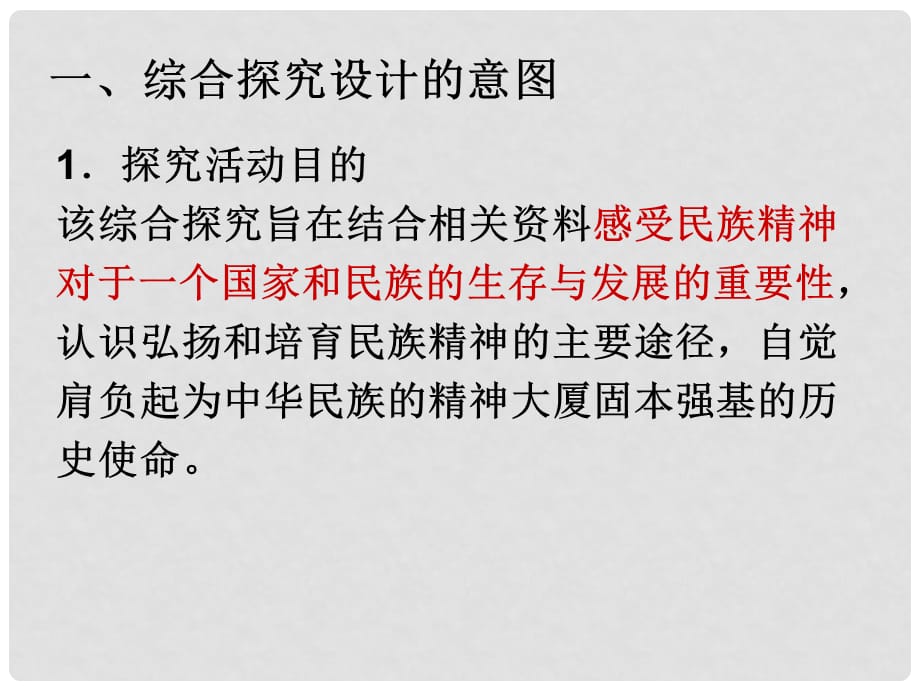 一、综合探究设计的意图

1．探究活动目的
该综合探究旨在结合相关资料感受民族精神对于一个国家和民族的生存与发展的重要性，认识弘扬和培育民族精神的主要途径，自觉肩负起为中华民族的精神大厦固本强基的历史使命。